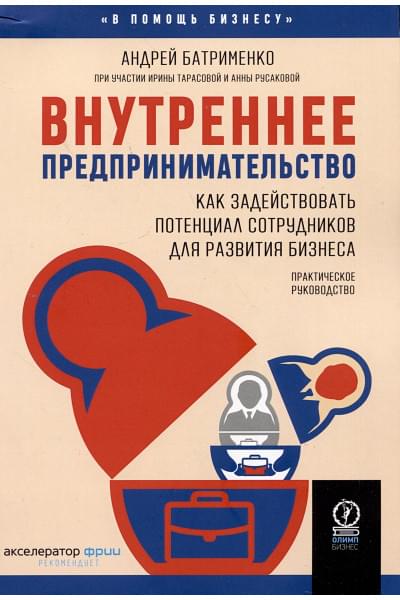 «В ПОМОЩЬ БИЗНЕСУ»

АНДРЕЙ БАТРИМЕНКО

ПРИ УЧАСТИИ ИРИНЫ ТАРАСОВОЙ И АННЫ РУСАКОВОЙ

ВНУТРЕННЕЕ ПРЕДПРИНИМАТЕЛЬСТВО

КАК ЗАДЕЙСТВОВАТЬ ПОТЕНЦИАЛ СОТРУДНИКОВ ДЛЯ РАЗВИТИЯ БИЗНЕСА

ПРАКТИЧЕСКОЕ РУКОВОДСТВО

акселератор фрии
РЕКОМЕНДУЕТ

ОЛИМП
БИЗНЕС